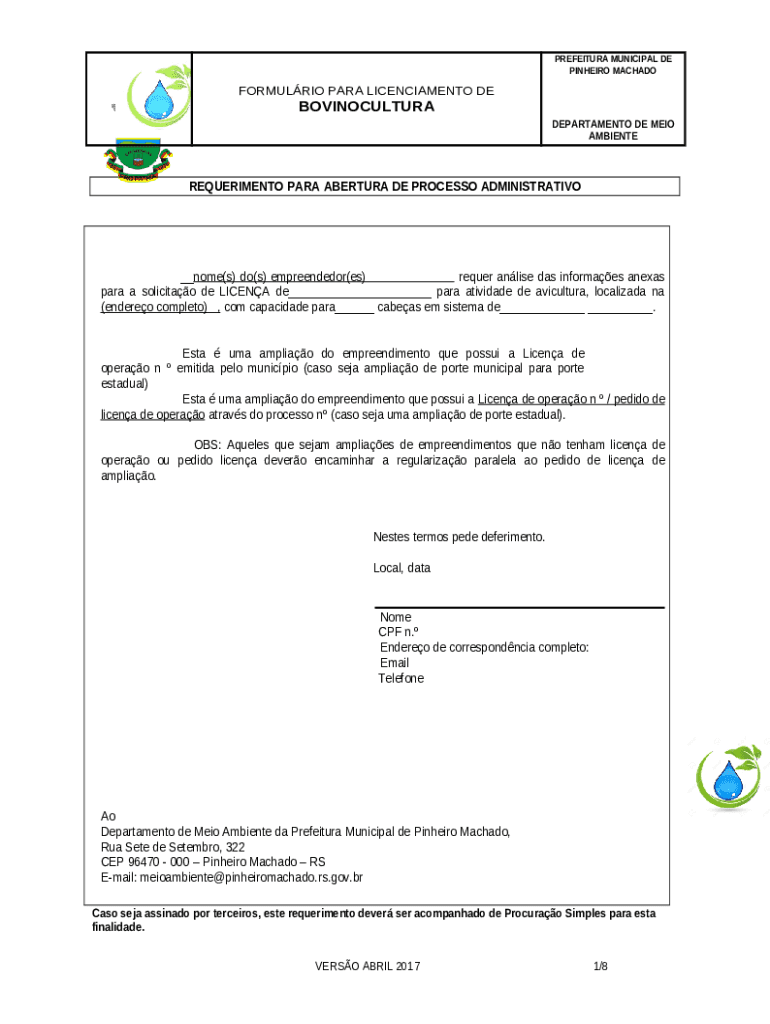 ¶

FORMULÁRIO PARA LICENCIAMENTO DE
BOVINOCULTURA

PREFEITURA MUNICIPAL DE PINHEIRO MACHADO

DEPARTAMENTO DE MEIO AMBIENTE

REQUERIMENTO PARA ABERTURA DE PROCESSO ADMINISTRATIVO

__nome(s) do(s) empreendedor(es)______________ requer análise das informações anexas para a solicitação de LICENÇA de______________________ para atividade de avicultura, localizada na (endereço completo)__, com capacidade para______ cabeças em sistema de_____________ __________.

Esta é uma ampliação do empreendimento que possui a Licença de operação n º emitida pelo município (caso seja ampliação de porte municipal para porte estadual)

Esta é uma ampliação do empreendimento que possui a Licença de operação n º / pedido de licença de operação através do processo nº (caso seja uma ampliação de porte estadual).

OBS: Aqueles que sejam ampliações de empreendimentos que não tenham licença de operação ou pedido licença deverão encaminhar a regularização paralela ao pedido de licença de ampliação.

Nestes termos pede deferimento.

Local, data

Nome
CPF n.º
Endereço de correspondência completo:
Email
Telefone

Ao
Departamento de Meio Ambiente da Prefeitura Municipal de Pinheiro Machado,
Rua Sete de Setembro, 322
CEP 96470 - 000 – Pinheiro Machado – RS
E-mail: meioambiente@pinheiromachado.rs.gov.br

Caso seja assinado por terceiros, este requerimento deverá ser acompanhado de Procuração Simples para esta finalidade.

VERSÃO ABRIL 2017

1/8